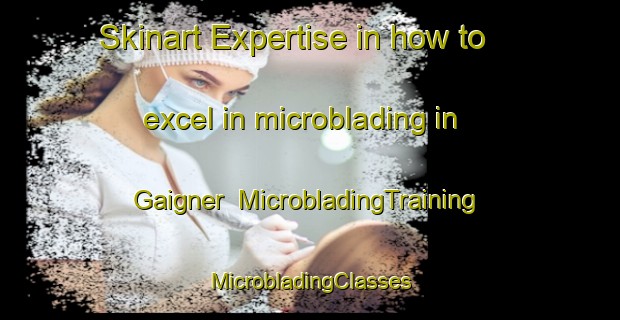 Skinart Expertise in how to excel in microblading in Gaigner MicrobladingTraining MicrobladingClasses